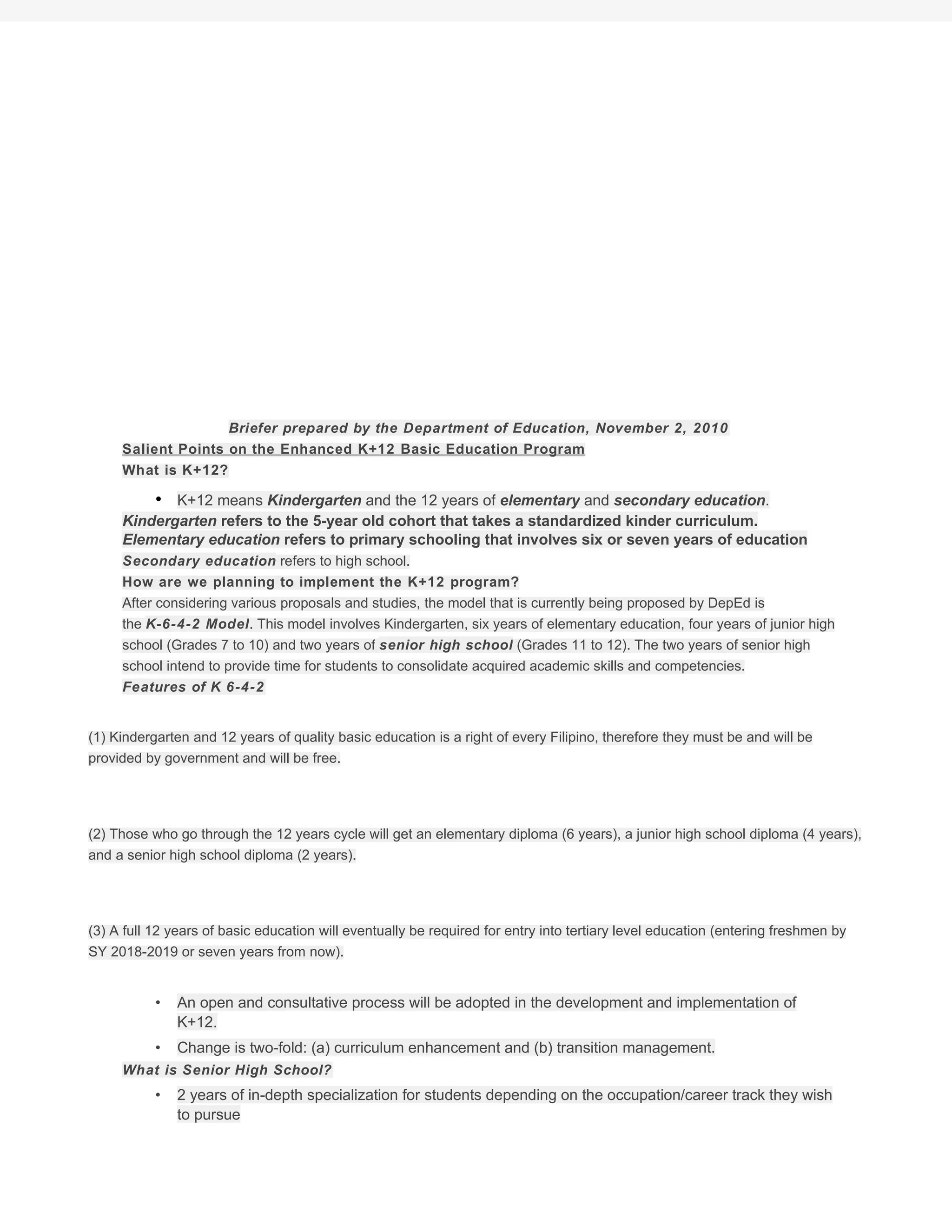 Briefer prepared by the Department of Education, November 2, 2010

Salient Points on the Enhanced K+12 Basic Education Program

What is K+12?

• K+12 means Kindergarten and the 12 years of elementary and secondary education.

Kindergarten refers to the 5-year old cohort that takes a standardized kinder curriculum.

Elementary education refers to primary schooling that involves six or seven years of education

Secondary education refers to high school.

How are we planning to implement the K+12 program?

After considering various proposals and studies, the model that is currently being proposed by DepEd is the K-6-4-2 Model. This model involves Kindergarten, six years of elementary education, four years of junior high school (Grades 7 to 10) and two years of senior high school (Grades 11 to 12). The two years of senior high school intend to provide time for students to consolidate acquired academic skills and competencies.

Features of K 6-4-2

(1) Kindergarten and 12 years of quality basic education is a right of every Filipino, therefore they must be and will be provided by government and will be free.

(2) Those who go through the 12 years cycle will get an elementary diploma (6 years), a junior high school diploma (4 years), and a senior high school diploma (2 years).

(3) A full 12 years of basic education will eventually be required for entry into tertiary level education (entering freshmen by SY 2018-2019 or seven years from now).

• An open and consultative process will be adopted in the development and implementation of K+12.

• Change is two-fold: (a) curriculum enhancement and (b) transition management.

What is Senior High School?

• 2 years of in-depth specialization for students depending on the occupation/career track they wish to pursue